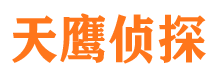 天鹰侦探